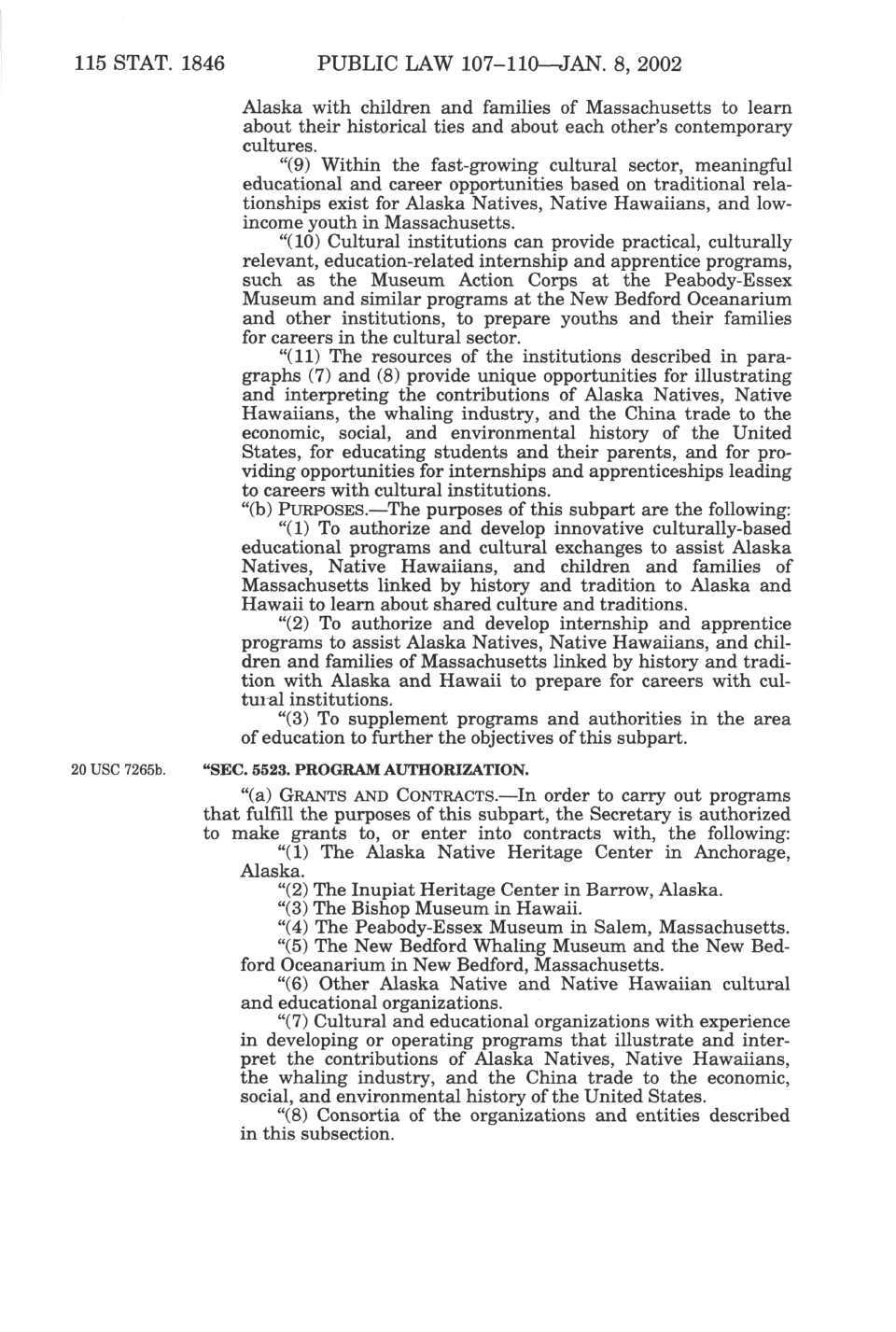 115 STAT. 1846 PUBLIC LAW 107–110—JAN. 8, 2002

Alaska with children and families of Massachusetts to learn about their historical ties and about each other's contemporary cultures.

"(9) Within the fast-growing cultural sector, meaningful educational and career opportunities based on traditional relationships exist for Alaska Natives, Native Hawaiians, and low-income youth in Massachusetts.

"(10) Cultural institutions can provide practical, culturally relevant, education-related internship and apprentice programs, such as the Museum Action Corps at the Peabody-Essex Museum and similar programs at the New Bedford Oceanarium and other institutions, to prepare youths and their families for careers in the cultural sector.

"(11) The resources of the institutions described in paragraphs (7) and (8) provide unique opportunities for illustrating and interpreting the contributions of Alaska Natives, Native Hawaiians, the whaling industry, and the China trade to the economic, social, and environmental history of the United States, for educating students and their parents, and for providing opportunities for internships and apprenticeships leading to careers with cultural institutions.

"(b) PURPOSES.—The purposes of this subpart are the following:

"(1) To authorize and develop innovative culturally-based educational programs and cultural exchanges to assist Alaska Natives, Native Hawaiians, and children and families of Massachusetts linked by history and tradition to Alaska and Hawaii to learn about shared culture and traditions.

"(2) To authorize and develop internship and apprentice programs to assist Alaska Natives, Native Hawaiians, and children and families of Massachusetts linked by history and tradition with Alaska and Hawaii to prepare for careers with cultural institutions.

"(3) To supplement programs and authorities in the area of education to further the objectives of this subpart.

20 USC 7265b.

"SEC. 5523. PROGRAM AUTHORIZATION.

"(a) GRANTS AND CONTRACTS.—In order to carry out programs that fulfill the purposes of this subpart, the Secretary is authorized to make grants to, or enter into contracts with, the following:

"(1) The Alaska Native Heritage Center in Anchorage, Alaska.

"(2) The Inupiat Heritage Center in Barrow, Alaska.

"(3) The Bishop Museum in Hawaii.

"(4) The Peabody-Essex Museum in Salem, Massachusetts.

"(5) The New Bedford Whaling Museum and the New Bedford Oceanarium in New Bedford, Massachusetts.

"(6) Other Alaska Native and Native Hawaiian cultural and educational organizations.

"(7) Cultural and educational organizations with experience in developing or operating programs that illustrate and interpret the contributions of Alaska Natives, Native Hawaiians, the whaling industry, and the China trade to the economic, social, and environmental history of the United States.

"(8) Consortia of the organizations and entities described in this subsection.